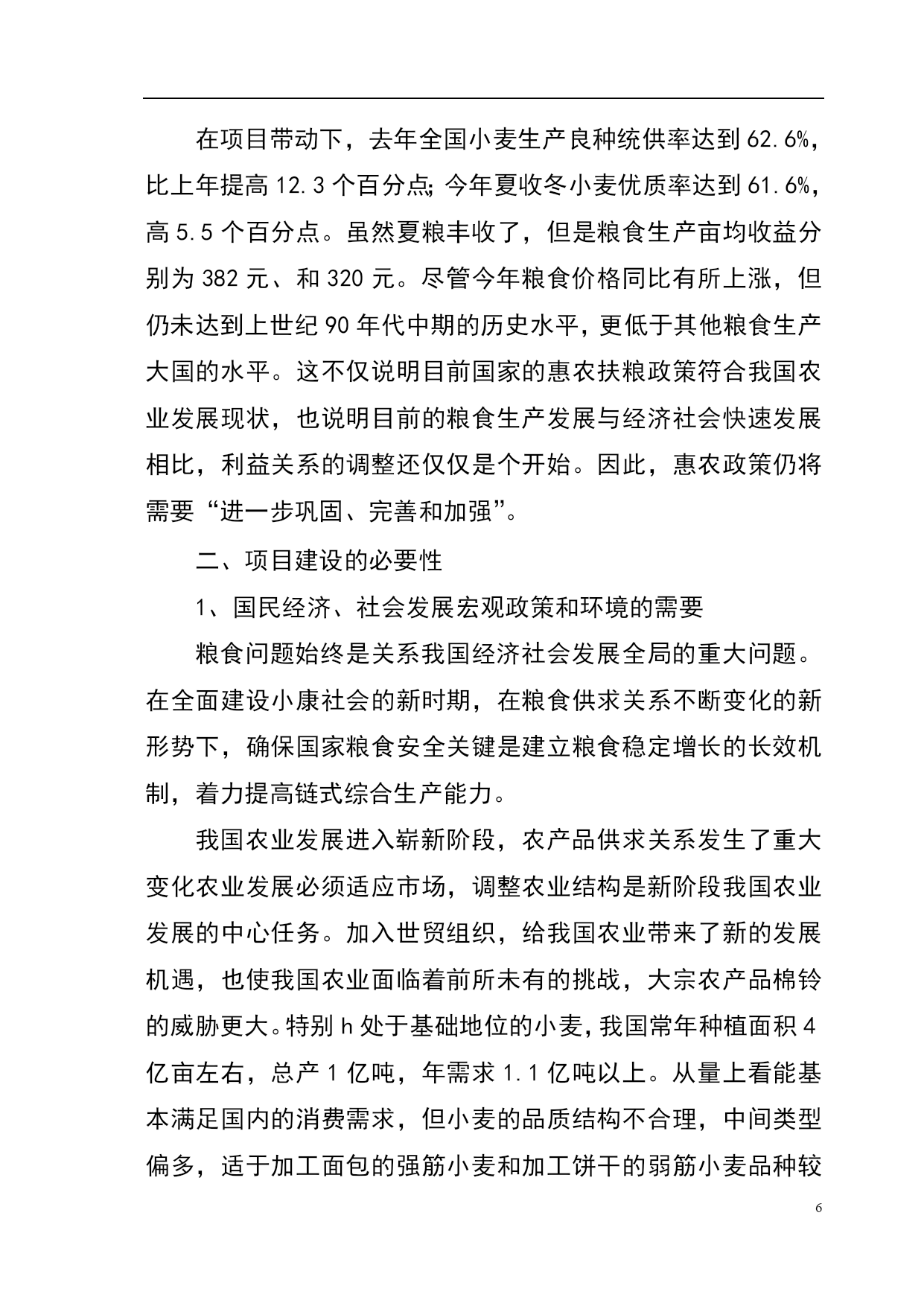 在项目带动下，去年全国小麦生产良种统供率达到 62.6%，比上年提高 12.3 个百分点;今年夏收冬小麦优质率达到 61.6%，高 5.5 个百分点。虽然夏粮丰收了，但是粮食生产亩均收益分别为 382 元、和 320 元。尽管今年粮食价格同比有所上涨，但仍未达到上世纪 90 年代中期的历史水平，更低于其他粮食生产大国的水平。这不仅说明目前国家的惠农扶粮政策符合我国农业发展现状，也说明目前的粮食生产发展与经济社会快速发展相比，利益关系的调整还仅仅是个开始。因此，惠农政策仍将需要“进一步巩固、完善和加强”。

二、项目建设的必要性

1、国民经济、社会发展宏观政策和环境的需要

粮食问题始终是关系我国经济社会发展全局的重大问题。在全面建设小康社会的新时期，在粮食供求关系不断变化的新形势下，确保国家粮食安全关键是建立粮食稳定增长的长效机制，着力提高链式综合生产能力。

我国农业发展进入崭新阶段，农产品供求关系发生了重大变化农业发展必须适应市场，调整农业结构是新阶段我国农业发展的中心任务。加入世贸组织，给我国农业带来了新的发展机遇，也使我国农业面临着前所未有的挑战，大宗农产品棉铃的威胁更大。特别 h 处于基础地位的小麦，我国常年种植面积 4 亿亩左右，总产 1 亿吨，年需求 1.1 亿吨以上。从量上看能基本满足国内的消费需求，但小麦的品质结构不合理，中间类型偏多，适于加工面包的强筋小麦和加工饼干的弱筋小麦品种较

6